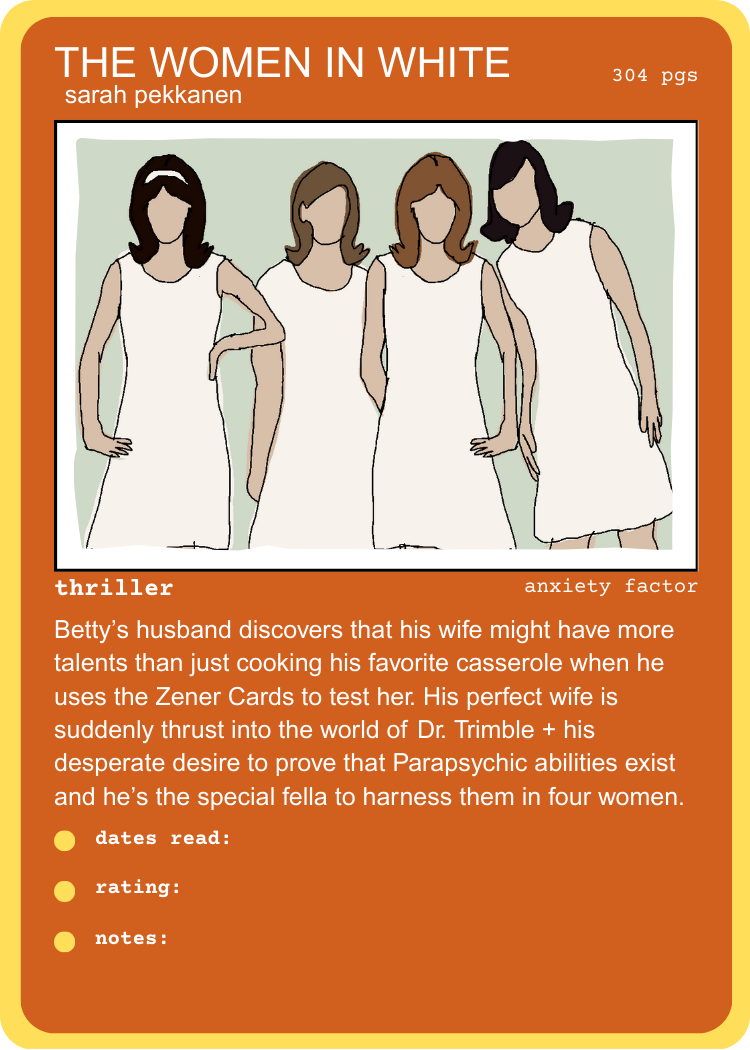 THE WOMEN IN WHITE
sarah pekkanen

304 pgs

thriller

anxiety factor

Betty's husband discovers that his wife might have more talents than just cooking his favorite casserole when he uses the Zener Cards to test her. His perfect wife is suddenly thrust into the world of Dr. Trimble + his desperate desire to prove that Parapsychic abilities exist and he's the special fella to harness them in four women.

• dates read:

• rating:

• notes: